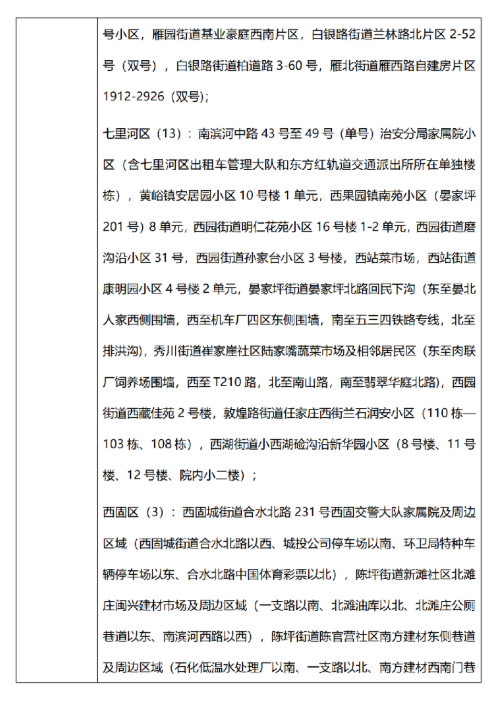 号小区，雁园街道基业豪庭西南片区，白银路街道兰林路北片区 2-52 号（双号），白银路街道柏道路 3-60 号，雁北街道雁西路自建房片区 1912-2926（双号）；

七里河区（13）：南滨河中路 43 号至 49 号（单号）治安分局家属院小区（含七里河区出租车管理大队和东方红轨道交通派出所所在单独楼栋），黄峪镇安居园小区 10 号楼 1 单元，西果园镇南苑小区（晏家坪 201 号）8 单元，西园街道明仁花苑小区 16 号楼 1-2 单元，西园街道磨沟沿小区 31 号，西园街道孙家台小区 3 号楼，西站菜市场，西站街道康明园小区 4 号楼 2 单元，晏家坪街道晏家坪北路回民下沟（东至晏北人家西侧围墙，西至机车厂四区东侧围墙，南至五三四铁路专线，北至排洪沟），秀川街道崔家崖社区陆家嘴蔬菜市场及相邻居民区（东至肉联厂饲养场围墙，西至 T210 路，北至南山路，南至翡翠华庭北路），西园街道西藏佳苑 2 号楼，敦煌路街道任家庄西街兰石润安小区（110 栋—103 栋、108 栋），西湖街道小西湖硷沟沿新华园小区（8 号楼、11 号楼、12 号楼、院内小二楼）；

西固区（3）：西固城街道合水北路 231 号西固交警大队家属院及周边区域（西固城街道合水北路以西、城投公司停车场以南、环卫局特种车辆停车场以东、合水北路中国体育彩票以北），陈坪街道新滩社区北滩庄闽兴建材市场及周边区域（一支路以南、北滩油库以北、北滩庄公厕巷道以东、南滨河西路以西），陈坪街道陈官营社区南方建材东侧巷道及周边区域（石化低温水处理厂以南、一支路以北、南方建材西南门巷